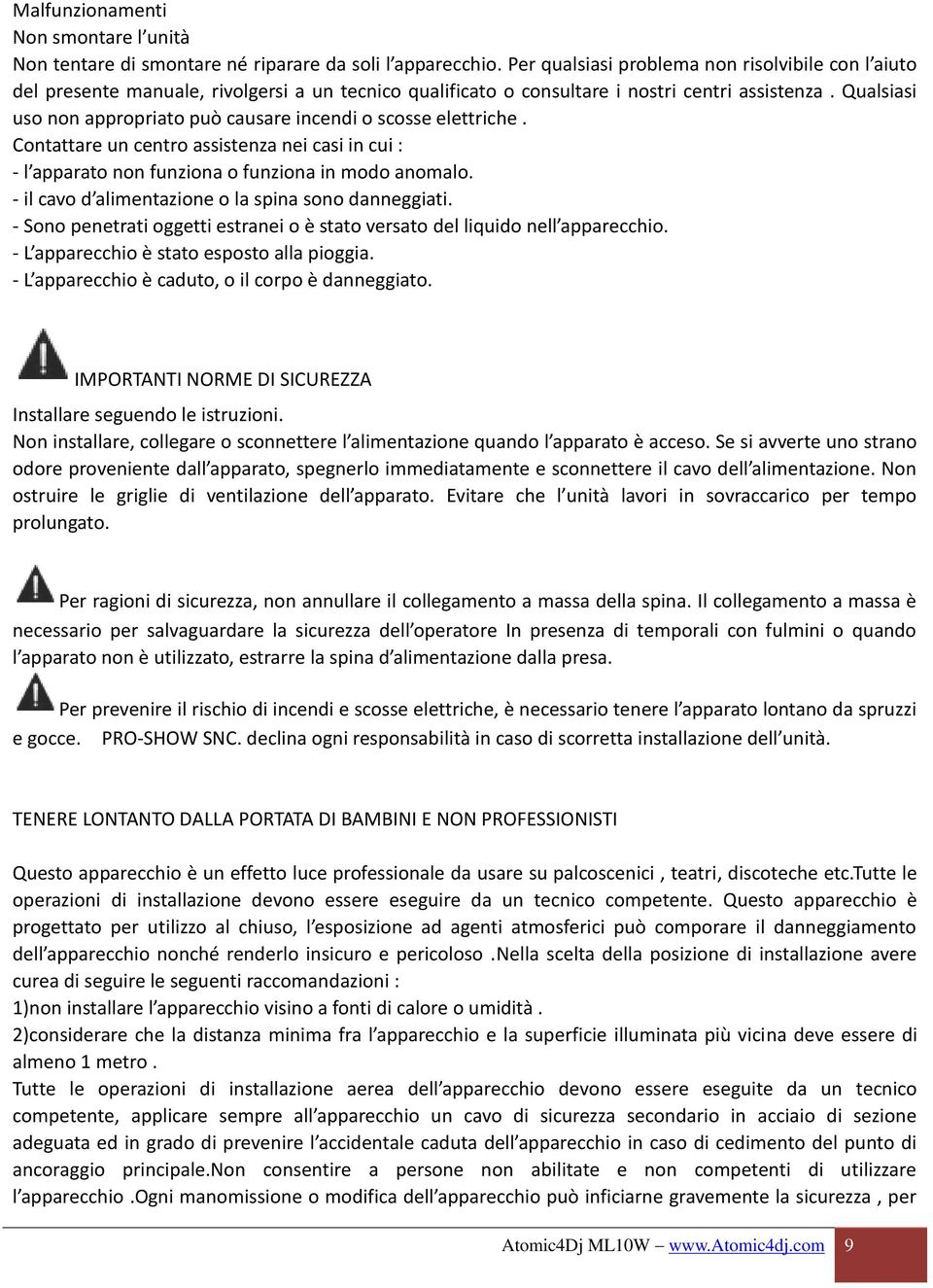 Malfunzionamenti
Non smontare l'unità
Non tentare di smontare né riparare da soli l'apparecchio. Per qualsiasi problema non risolvibile con l'aiuto del presente manuale, rivolgersi a un tecnico qualificato o consultare i nostri centri assistenza . Qualsiasi uso non appropriato può causare incendi o scosse elettriche .
Contattare un centro assistenza nei casi in cui :
- l'apparato non funziona o funziona in modo anomalo.
- il cavo d'alimentazione o la spina sono danneggiati.
- Sono penetrati oggetti estranei o è stato versato del liquido nell'apparecchio.
- L'apparecchio è stato esposto alla pioggia.
- L'apparecchio è caduto, o il corpo è danneggiato.

IMPORTANTI NORME DI SICUREZZA
Installare seguendo le istruzioni.
Non installare, collegare o sconnettere l'alimentazione quando l'apparato è acceso. Se si avverte uno strano odore proveniente dall'apparato, spegnerlo immediatamente e sconnettere il cavo dell'alimentazione. Non ostruire le griglie di ventilazione dell'apparato. Evitare che l'unità lavori in sovraccarico per tempo prolungato.

Per ragioni di sicurezza, non annullare il collegamento a massa della spina. Il collegamento a massa è necessario per salvaguardare la sicurezza dell'operatore In presenza di temporali con fulmini o quando l'apparato non è utilizzato, estrarre la spina d'alimentazione dalla presa.

Per prevenire il rischio di incendi e scosse elettriche, è necessario tenere l'apparato lontano da spruzzi e gocce. PRO-SHOW SNC. declina ogni responsabilità in caso di scorretta installazione dell'unità.

TENERE LONTANTO DALLA PORTATA DI BAMBINI E NON PROFESSIONISTI

Questo apparecchio è un effetto luce professionale da usare su palcoscenici , teatri, discoteche etc.Tutte le operazioni di installazione devono essere eseguire da un tecnico competente. Questo apparecchio è progettato per utilizzo al chiuso, l'esposizione ad agenti atmosferici può comporare il danneggiamento dell'apparecchio nonché renderlo insicuro e pericoloso .Nella scelta della posizione di installazione avere curea di seguire le seguenti raccomandazioni :
1)non installare l'apparecchio visino a fonti di calore o umidità .
2)considerare che la distanza minima fra l'apparecchio e la superficie illuminata più vicina deve essere di almeno 1 metro .
Tutte le operazioni di installazione aerea dell'apparecchio devono essere eseguite da un tecnico competente, applicare sempre all'apparecchio un cavo di sicurezza secondario in acciaio di sezione adeguata ed in grado di prevenire l'accidentale caduta dell'apparecchio in caso di cedimento del punto di ancoraggio principale.Non consentire a persone non abilitate e non competenti di utilizzare l'apparecchio .Ogni manomissione o modifica dell'apparecchio può inficiarne gravemente la sicurezza , per

Atomic4Dj ML10W – www.Atomic4dj.com 9